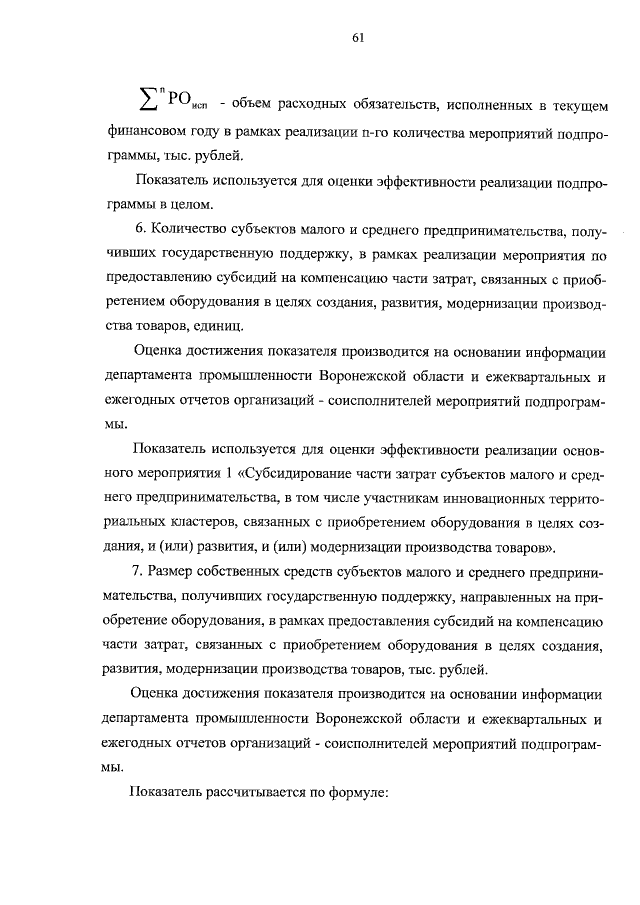 61

$\sum^{n} РО_{исп}$ - объем расходных обязательств, исполненных в текущем финансовом году в рамках реализации n-го количества мероприятий подпрограммы, тыс. рублей.

Показатель используется для оценки эффективности реализации подпрограммы в целом.

6. Количество субъектов малого и среднего предпринимательства, получивших государственную поддержку, в рамках реализации мероприятия по предоставлению субсидий на компенсацию части затрат, связанных с приобретением оборудования в целях создания, развития, модернизации производства товаров, единиц.

Оценка достижения показателя производится на основании информации департамента промышленности Воронежской области и ежеквартальных и ежегодных отчетов организаций - соисполнителей мероприятий подпрограммы.

Показатель используется для оценки эффективности реализации основного мероприятия 1 «Субсидирование части затрат субъектов малого и среднего предпринимательства, в том числе участникам инновационных территориальных кластеров, связанных с приобретением оборудования в целях создания, и (или) развития, и (или) модернизации производства товаров».

7. Размер собственных средств субъектов малого и среднего предпринимательства, получивших государственную поддержку, направленных на приобретение оборудования, в рамках предоставления субсидий на компенсацию части затрат, связанных с приобретением оборудования в целях создания, развития, модернизации производства товаров, тыс. рублей.

Оценка достижения показателя производится на основании информации департамента промышленности Воронежской области и ежеквартальных и ежегодных отчетов организаций - соисполнителей мероприятий подпрограммы.

Показатель рассчитывается по формуле: